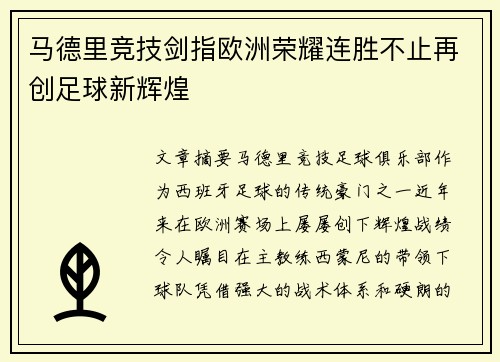 马德里竞技剑指欧洲荣耀连胜不止再创足球新辉煌

文章摘要马德里竞技足球俱乐部作为西班牙足球的传统豪门之一近年来在欧洲赛场上屡屡创下辉煌战绩令人瞩目在主教练西蒙尼的带领下球队凭借强大的战术体系和硬朗的